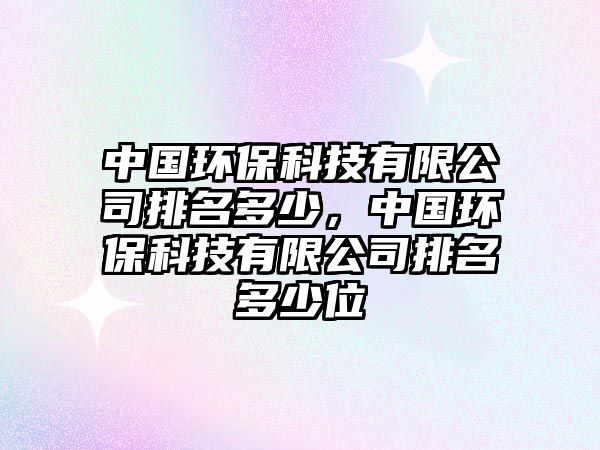 中国环保科技有限公司排名多少，中国环保科技有限公司排名多少位